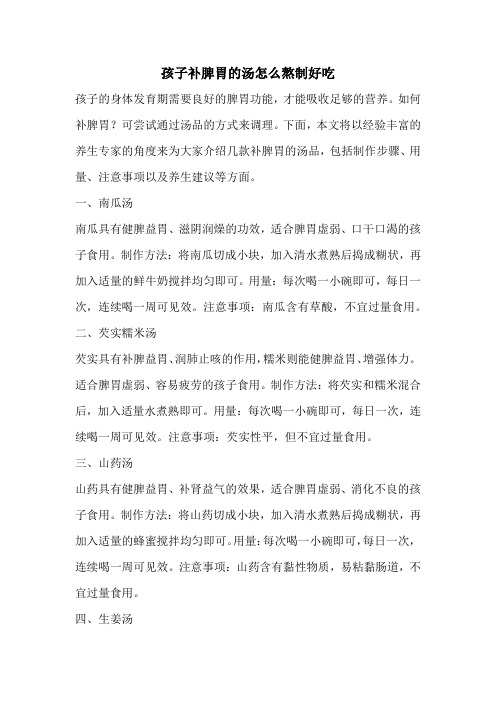 孩子补脾胃的汤怎么熬制好吃

孩子的身体发育期需要良好的脾胃功能，才能吸收足够的营养。如何补脾胃？可尝试通过汤品的方式来调理。下面，本文将以经验丰富的养生专家的角度来为大家介绍几款补脾胃的汤品，包括制作步骤、用量、注意事项以及养生建议等方面。

一、南瓜汤

南瓜具有健脾益胃、滋阴润燥的功效，适合脾胃虚弱、口干口渴的孩子食用。制作方法：将南瓜切成小块，加入清水煮熟后捣成糊状，再加入适量的鲜牛奶搅拌均匀即可。用量：每次喝一小碗即可，每日一次，连续喝一周可见效。注意事项：南瓜含有草酸，不宜过量食用。

二、芡实糯米汤

芡实具有补脾益胃、润肺止咳的作用，糯米则能健脾益胃、增强体力。适合脾胃虚弱、容易疲劳的孩子食用。制作方法：将芡实和糯米混合后，加入适量水煮熟即可。用量：每次喝一小碗即可，每日一次，连续喝一周可见效。注意事项：芡实性平，但不宜过量食用。

三、山药汤

山药具有健脾益胃、补肾益气的效果，适合脾胃虚弱、消化不良的孩子食用。制作方法：将山药切成小块，加入清水煮熟后捣成糊状，再加入适量的蜂蜜搅拌均匀即可。用量：每次喝一小碗即可，每日一次，连续喝一周可见效。注意事项：山药含有黏性物质，易粘黏肠道，不宜过量食用。

四、生姜汤